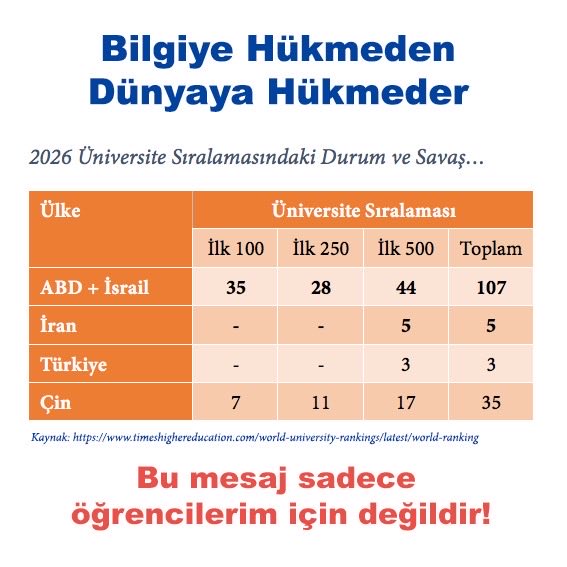 Bilgiye Hükmeden Dünyaya Hükmeder

2026 Üniversite Sıralamasındaki Durum ve Savaş…

| Ülke | Üniversite Sıralaması | | | |
|---|---|---|---|---|
| | İlk 100 | İlk 250 | İlk 500 | Toplam |
| ABD + İsrail | 35 | 28 | 44 | 107 |
| İran | - | - | 5 | 5 |
| Türkiye | - | - | 3 | 3 |
| Çin | 7 | 11 | 17 | 35 |

Kaynak: https://www.timeshighereducation.com/world-university-rankings/latest/world-ranking

Bu mesaj sadece öğrencilerim için değildir!